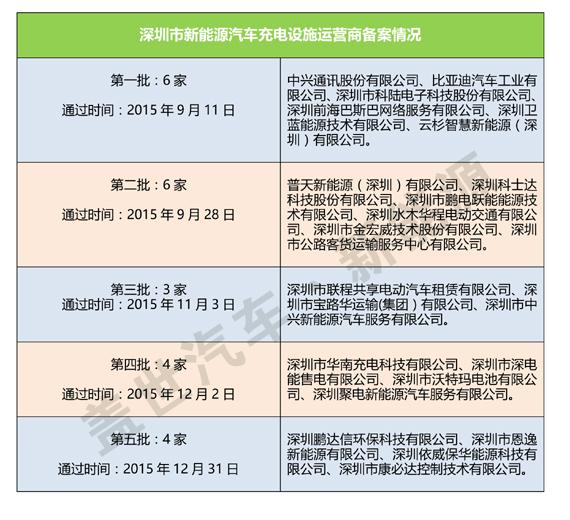 | 深圳市新能源汽车充电设施运营商备案情况 | |
|---|---|
| 第一批：6 家 通过时间：2015 年 9 月 11 日 | 中兴通讯股份有限公司、比亚迪汽车工业有限公司、深圳市科陆电子科技股份有限公司、深圳前海巴斯巴网络服务有限公司、深圳卫蓝能源技术有限公司、云杉智慧新能源（深圳）有限公司。 |
| 第二批：6 家 通过时间：2015 年 9 月 28 日 | 普天新能源（深圳）有限公司、深圳科士达科技股份有限公司、深圳市鹏电跃能能源技术有限公司、深圳水木华程电动交通有限公司、深圳市金宏威技术股份有限公司、深圳市公路客货运输服务中心有限公司。 |
| 第三批：3 家 通过时间：2015 年 11 月 3 日 | 深圳市联程共享电动汽车租赁有限公司、深圳市宝路华运输(集团）有限公司、深圳市中兴新能源汽车服务有限公司。 |
| 第四批：4 家 通过时间：2015 年 12 月 2 日 | 深圳市华南充电科技有限公司、深圳市深电能售电有限公司、深圳市沃特玛电池有限公司、深圳聚电新能源汽车服务有限公司。 |
| 第五批：4 家 通过时间：2015 年 12 月 31 日 | 深圳鹏达信环保科技有限公司、深圳市恩逸新能源有限公司、深圳依威保华能源科技有限公司、深圳市康必达控制技术有限公司。 |

盖世汽车 新能源